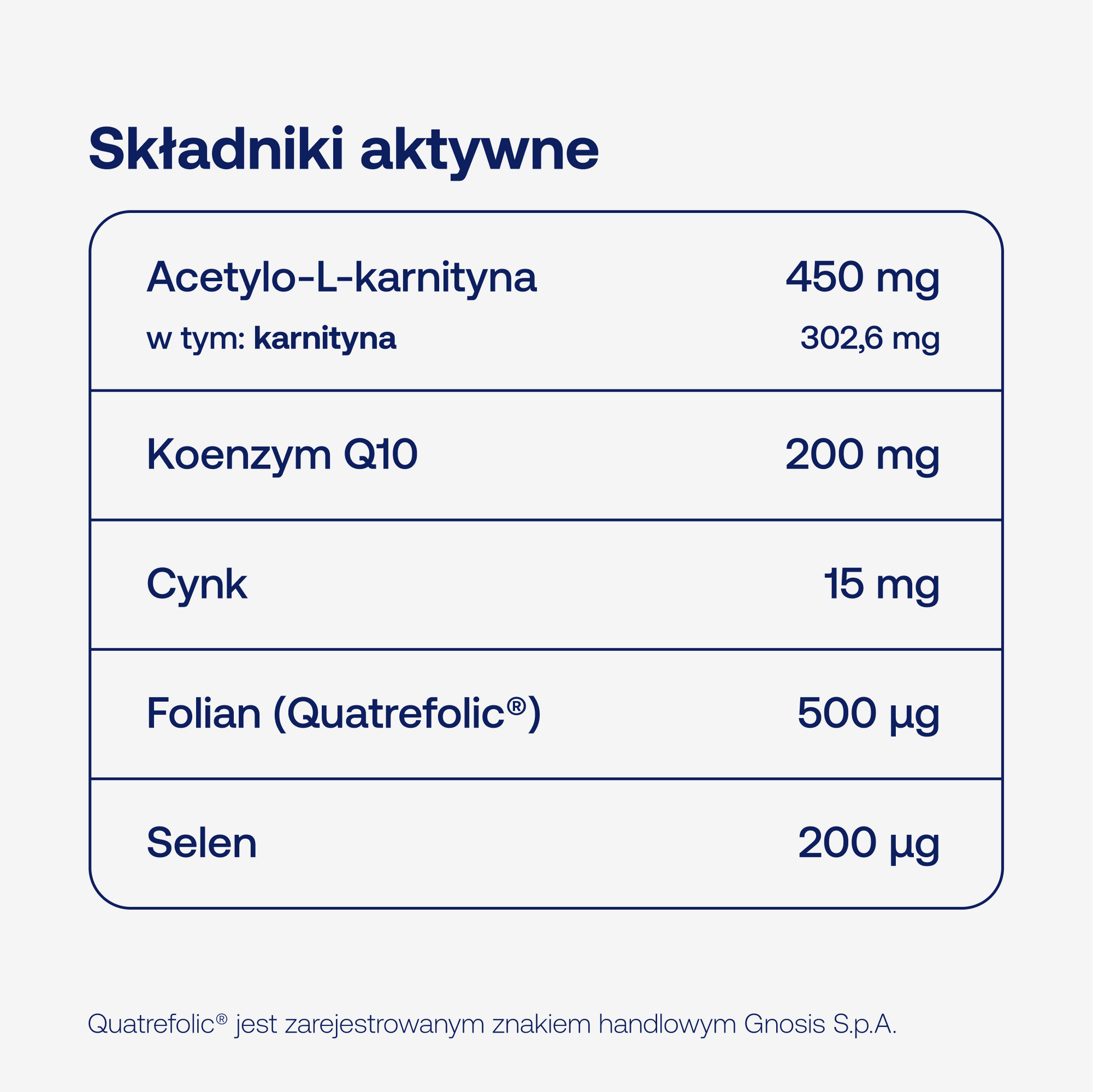 Składniki aktywne

| Acetylo-L-karnityna | 450 mg |
|---|---|
| w tym: karnityna | 302,6 mg |
| Koenzym Q10 | 200 mg |
| Cynk | 15 mg |
| Folian (Quatrefolic®) | 500 µg |
| Selen | 200 µg |

Quatrefolic® jest zarejestrowanym znakiem handlowym Gnosis S.p.A.